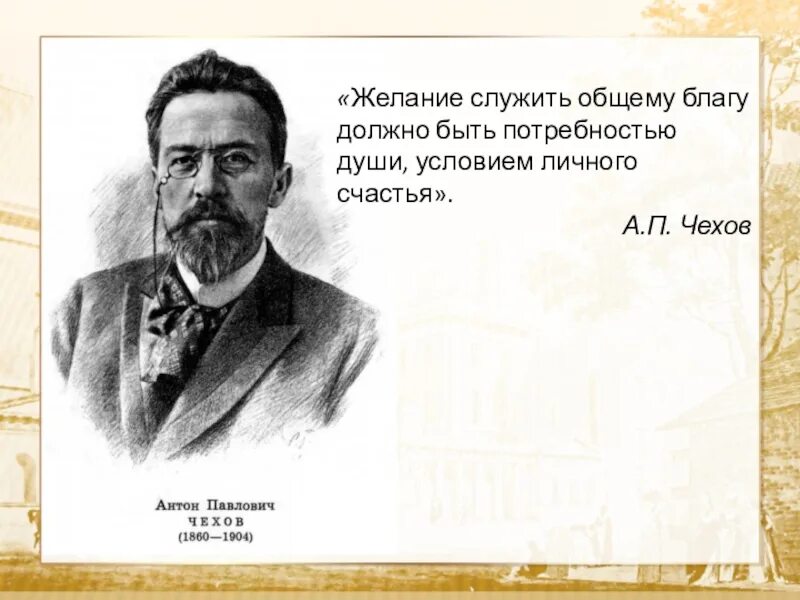 «Желание служить общему благу должно быть потребностью души, условием личного счастья».

А.П. Чехов

Антон Павлович
ЧЕХОВ
(1860—1904)